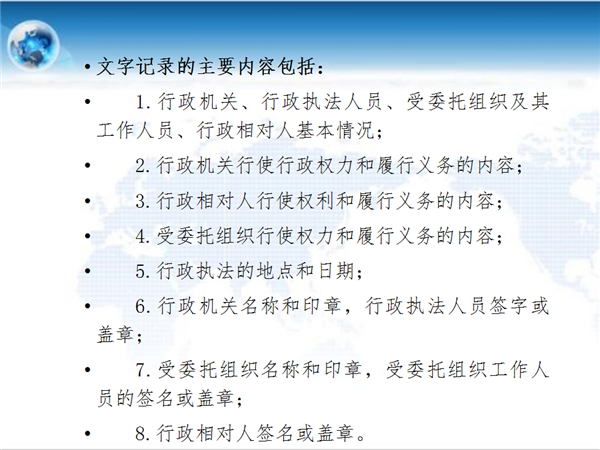 • 文字记录的主要内容包括：

• 1.行政机关、行政执法人员、受委托组织及其工作人员、行政相对人基本情况；

• 2.行政机关行使行政权力和履行义务的内容；

• 3.行政相对人行使权利和履行义务的内容；

• 4.受委托组织行使权力和履行义务的内容；

• 5.行政执法的地点和日期；

• 6.行政机关名称和印章，行政执法人员签字或盖章；

• 7.受委托组织名称和印章，受委托组织工作人员的签名或盖章；

• 8.行政相对人签名或盖章。